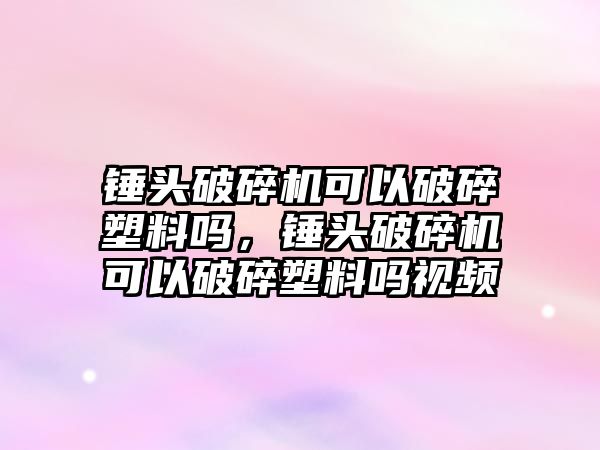 锤头破碎机可以破碎塑料吗，锤头破碎机可以破碎塑料吗视频